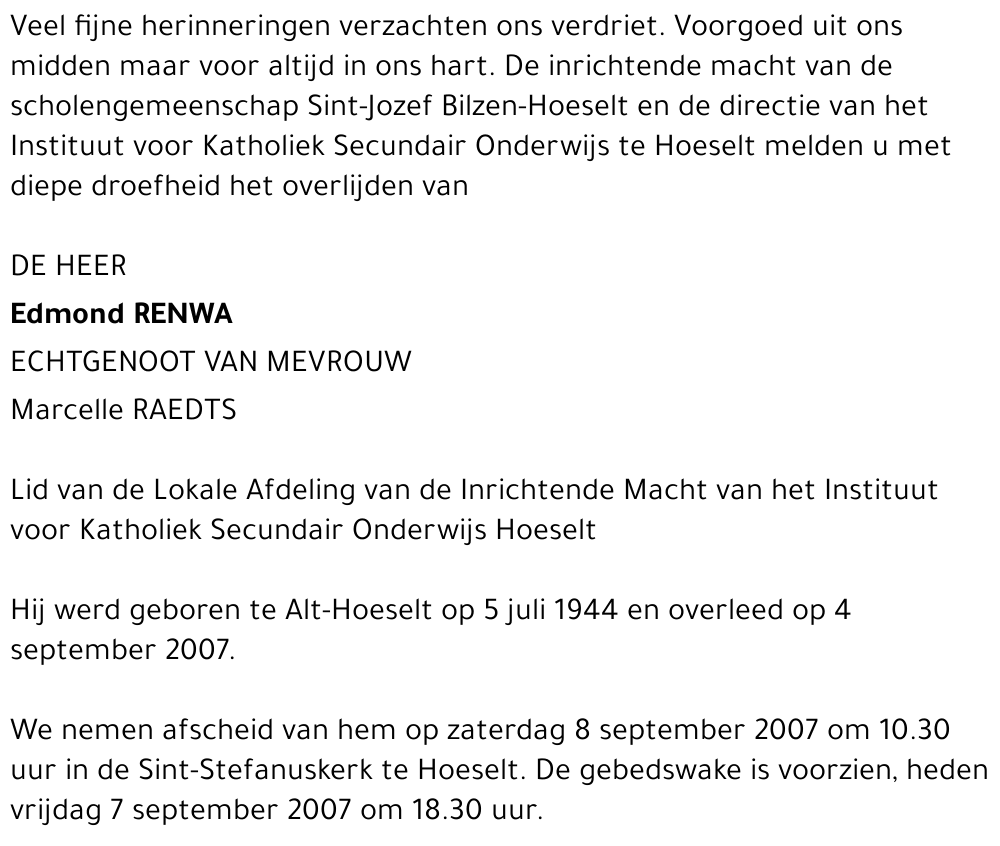 Veel fijne herinneringen verzachten ons verdriet. Voorgoed uit ons midden maar voor altijd in ons hart. De inrichtende macht van de scholengemeenschap Sint-Jozef Bilzen-Hoeselt en de directie van het Instituut voor Katholiek Secundair Onderwijs te Hoeselt melden u met diepe droefheid het overlijden van

DE HEER

Edmond RENWA

ECHTGENOOT VAN MEVROUW

Marcelle RAEDTS

Lid van de Lokale Afdeling van de Inrichtende Macht van het Instituut voor Katholiek Secundair Onderwijs Hoeselt

Hij werd geboren te Alt-Hoeselt op 5 juli 1944 en overleed op 4 september 2007.

We nemen afscheid van hem op zaterdag 8 september 2007 om 10.30 uur in de Sint-Stefanuskerk te Hoeselt. De gebedswake is voorzien, heden vrijdag 7 september 2007 om 18.30 uur.